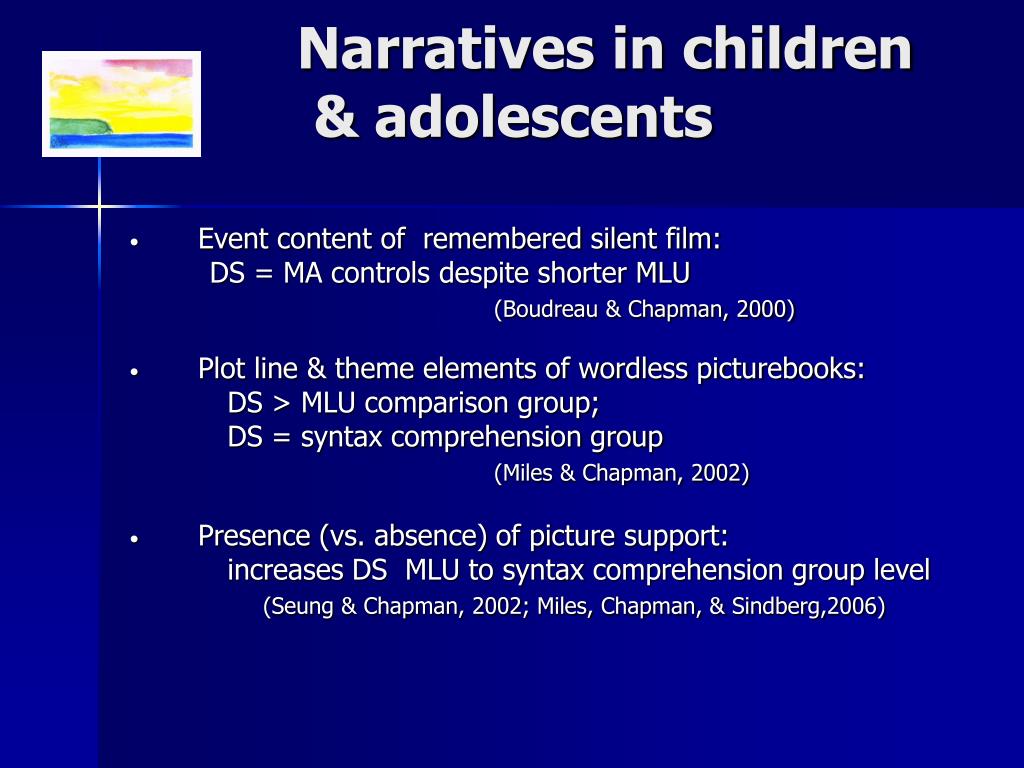 Narratives in children & adolescents

• Event content of remembered silent film:
DS = MA controls despite shorter MLU
(Boudreau & Chapman, 2000)

• Plot line & theme elements of wordless picturebooks:
DS > MLU comparison group;
DS = syntax comprehension group
(Miles & Chapman, 2002)

• Presence (vs. absence) of picture support:
increases DS MLU to syntax comprehension group level
(Seung & Chapman, 2002; Miles, Chapman, & Sindberg,2006)